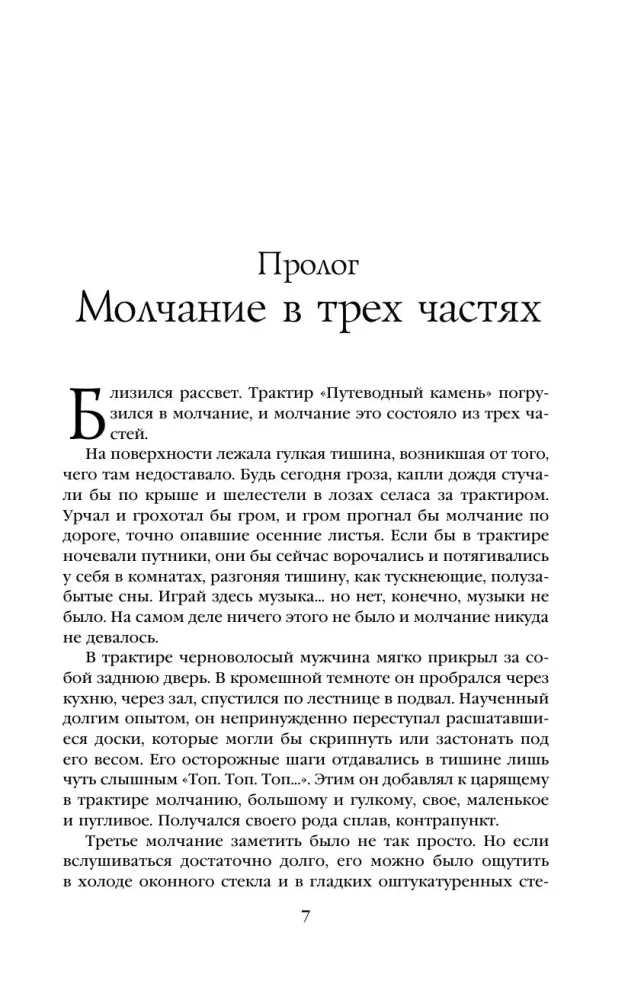 Пролог
Молчание в трех частях

Близился рассвет. Трактир «Путеводный камень» погрузился в молчание, и молчание это состояло из трех частей.

На поверхности лежала гулкая тишина, возникшая от того, чего там недоставало. Будь сегодня гроза, капли дождя стучали бы по крыше и шелестели в лозах селаса за трактиром. Урчал и грохотал бы гром, и гром прогнал бы молчание по дороге, точно опавшие осенние листья. Если бы в трактире ночевали путники, они бы сейчас ворочались и потягивались у себя в комнатах, разгоняя тишину, как тускнеющие, полузабытые сны. Играй здесь музыка... но нет, конечно, музыки не было. На самом деле ничего этого не было и молчание никуда не девалось.

В трактире черноволосый мужчина мягко прикрыл за собой заднюю дверь. В кромешной темноте он пробрался через кухню, через зал, спустился по лестнице в подвал. Наученный долгим опытом, он непринужденно переступал расшатавшиеся доски, которые могли бы скрипнуть или застонать под его весом. Его осторожные шаги отдавались в тишине лишь чуть слышным «Топ. Топ. Топ...». Этим он добавлял к царящему в трактире молчанию, большому и гулкому, свое, маленькое и пугливое. Получался своего рода сплав, контрапункт.

Третье молчание заметить было не так просто. Но если вслушиваться достаточно долго, его можно было ощутить в холоде оконного стекла и в гладких оштукатуренных сте-

7